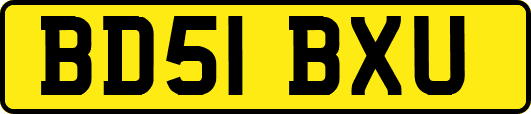 BD51 BXU